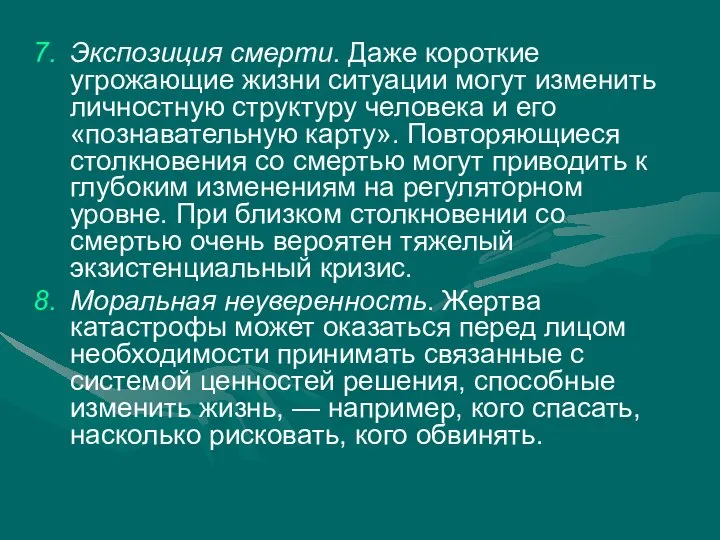 7. Экспозиция смерти. Даже короткие угрожающие жизни ситуации могут изменить личностную структуру человека и его «познавательную карту». Повторяющиеся столкновения со смертью могут приводить к глубоким изменениям на регуляторном уровне. При близком столкновении со смертью очень вероятен тяжелый экзистенциальный кризис.

8. Моральная неуверенность. Жертва катастрофы может оказаться перед лицом необходимости принимать связанные с системой ценностей решения, способные изменить жизнь, — например, кого спасать, насколько рисковать, кого обвинять.